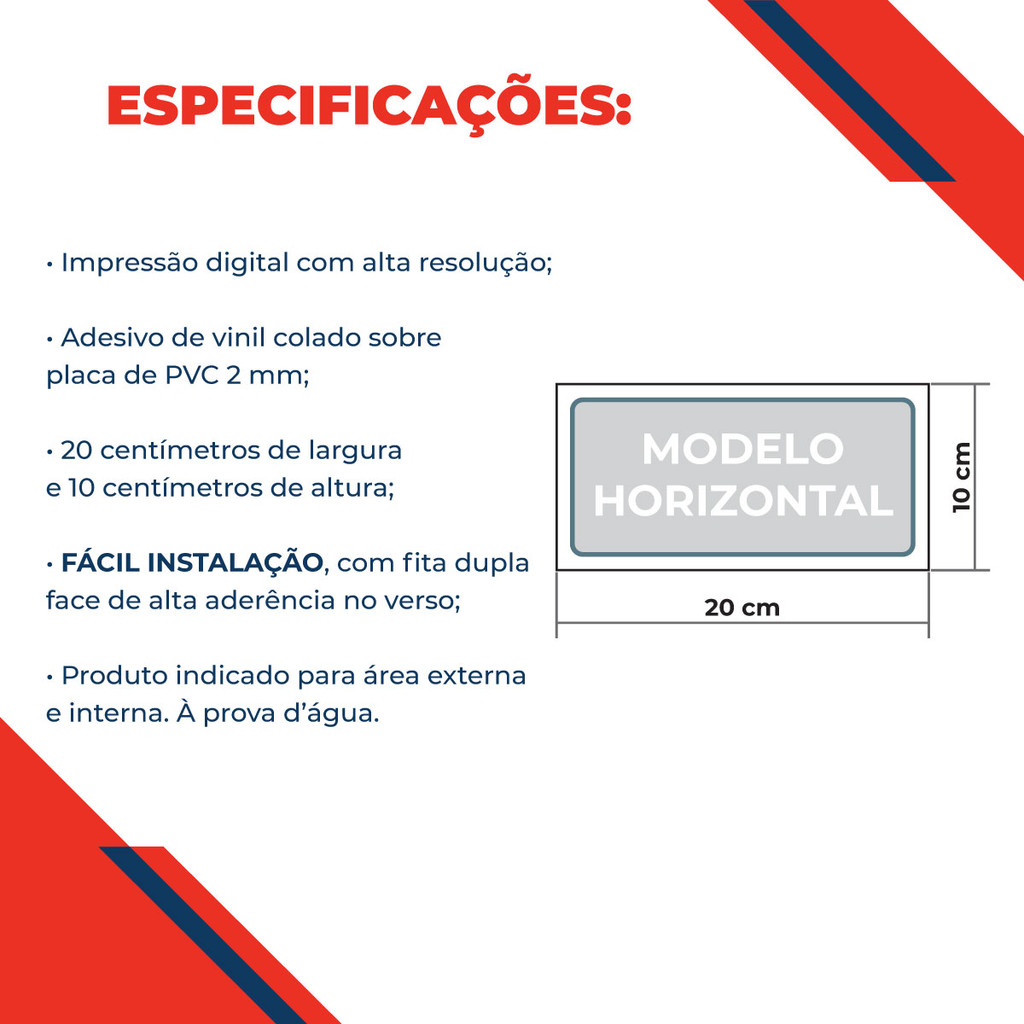 ESPECIFICAÇÕES:

• Impressão digital com alta resolução;

• Adesivo de vinil colado sobre placa de PVC 2 mm;

• 20 centímetros de largura e 10 centímetros de altura;

• FÁCIL INSTALAÇÃO, com fita dupla face de alta aderência no verso;

• Produto indicado para área externa e interna. À prova d'água.

MODELO HORIZONTAL

10 cm

20 cm